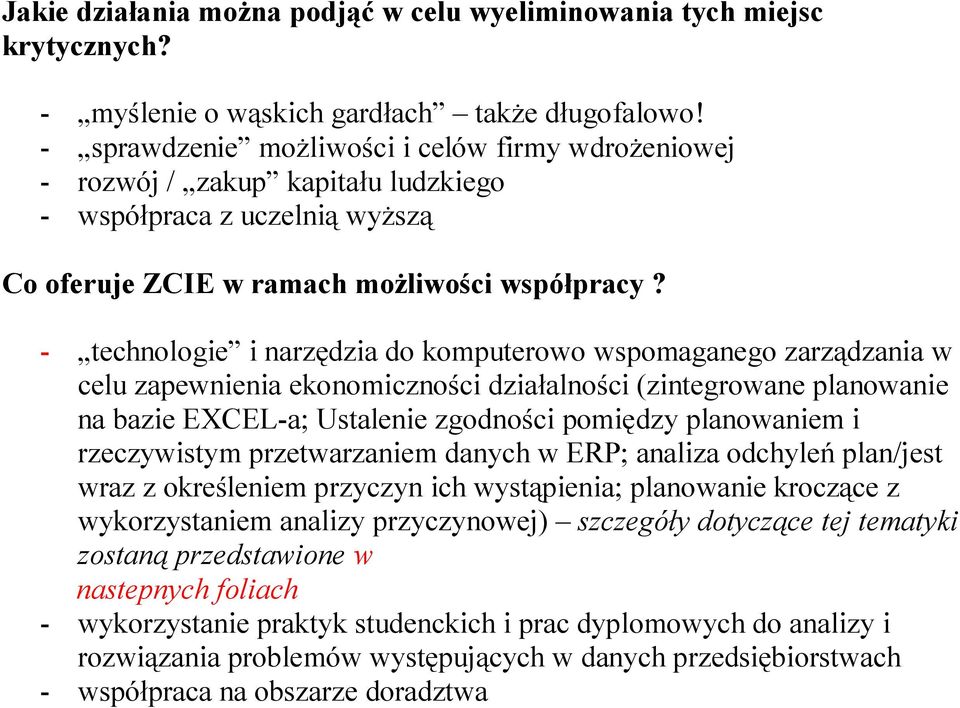 Jakie działania można podjąć w celu wyeliminowania tych miejsc krytycznych?

- „myślenie o wąskich gardłach” – także długofalowo!
- „sprawdzenie” możliwości i celów firmy wdrożeniowej
- rozwój / „zakup” kapitału ludzkiego
- współpraca z uczelnią wyższą

Co oferuje ZCIE w ramach możliwości współpracy ?

- „technologie” i narzędzia do komputerowo wspomaganego zarządzania w celu zapewnienia ekonomiczności działalności (zintegrowane planowanie na bazie EXCEL-a; Ustalenie zgodności pomiędzy planowaniem i rzeczywistym przetwarzaniem danych w ERP; analiza odchyleń plan/jest wraz z określeniem przyczyn ich wystąpienia; planowanie kroczące z wykorzystaniem analizy przyczynowej) – szczegóły dotyczące tej tematyki zostaną przedstawione w nastepnych foliach
- wykorzystanie praktyk studenckich i prac dyplomowych do analizy i rozwiązania problemów występujących w danych przedsiębiorstwach
- współpraca na obszarze doradztwa